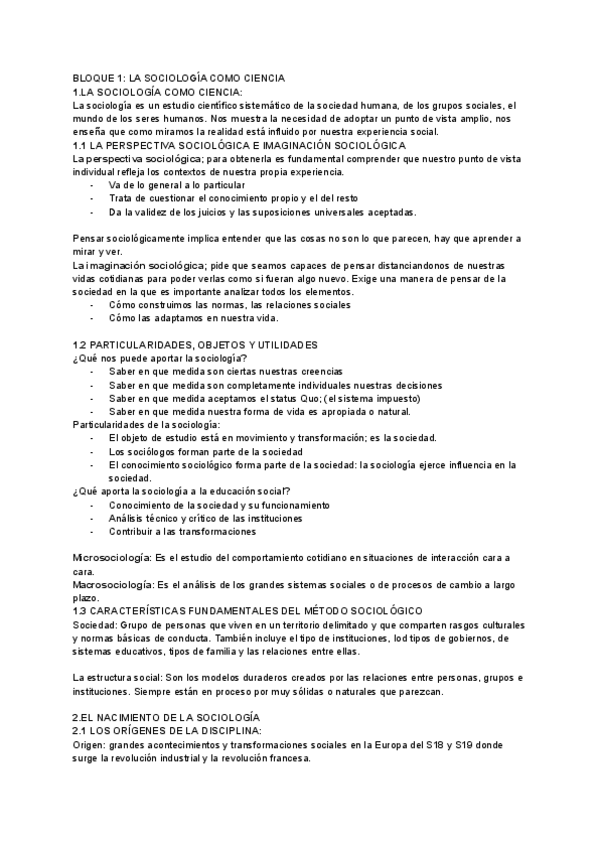 BLOQUE 1: LA SOCIOLOGÍA COMO CIENCIA
1.LA SOCIOLOGÍA COMO CIENCIA:
La sociología es un estudio científico sistemático de la sociedad humana, de los grupos sociales, el mundo de los seres humanos. Nos muestra la necesidad de adoptar un punto de vista amplio, nos enseña que como miramos la realidad está influido por nuestra experiencia social.
1.1 LA PERSPECTIVA SOCIOLÓGICA E IMAGINACIÓN SOCIOLÓGICA
La perspectiva sociológica; para obtenerla es fundamental comprender que nuestro punto de vista individual refleja los contextos de nuestra propia experiencia.
- Va de lo general a lo particular
- Trata de cuestionar el conocimiento propio y el del resto
- Da la validez de los juicios y las suposiciones universales aceptadas.

Pensar sociológicamente implica entender que las cosas no son lo que parecen, hay que aprender a mirar y ver.
La imaginación sociológica; pide que seamos capaces de pensar distanciandonos de nuestras vidas cotidianas para poder verlas como si fueran algo nuevo. Exige una manera de pensar de la sociedad en la que es importante analizar todos los elementos.
- Cómo construimos las normas, las relaciones sociales
- Cómo las adaptamos en nuestra vida.

1.2 PARTICULARIDADES, OBJETOS Y UTILIDADES
¿Qué nos puede aportar la sociología?
- Saber en que medida son ciertas nuestras creencias
- Saber en que medida son completamente individuales nuestras decisiones
- Saber en que medida aceptamos el status Quo; (el sistema impuesto)
- Saber en que medida nuestra forma de vida es apropiada o natural.
Particularidades de la sociología:
- El objeto de estudio está en movimiento y transformación; es la sociedad.
- Los sociólogos forman parte de la sociedad
- El conocimiento sociológico forma parte de la sociedad: la sociología ejerce influencia en la sociedad.
¿Qué aporta la sociología a la educación social?
- Conocimiento de la sociedad y su funcionamiento
- Análisis técnico y crítico de las instituciones
- Contribuir a las transformaciones

Microsociología: Es el estudio del comportamiento cotidiano en situaciones de interacción cara a cara.
Macrosociología: Es el análisis de los grandes sistemas sociales o de procesos de cambio a largo plazo.
1.3 CARACTERÍSTICAS FUNDAMENTALES DEL MÉTODO SOCIOLÓGICO
Sociedad: Grupo de personas que viven en un territorio delimitado y que comparten rasgos culturales y normas básicas de conducta. También incluye el tipo de instituciones, lod tipos de gobiernos, de sistemas educativos, tipos de familia y las relaciones entre ellas.

La estructura social: Son los modelos duraderos creados por las relaciones entre personas, grupos e instituciones. Siempre están en proceso por muy sólidas o naturales que parezcan.

2.EL NACIMIENTO DE LA SOCIOLOGÍA
2.1 LOS ORÍGENES DE LA DISCIPLINA:
Origen: grandes acontecimientos y transformaciones sociales en la Europa del S18 y S19 donde surge la revolución industrial y la revolución francesa.